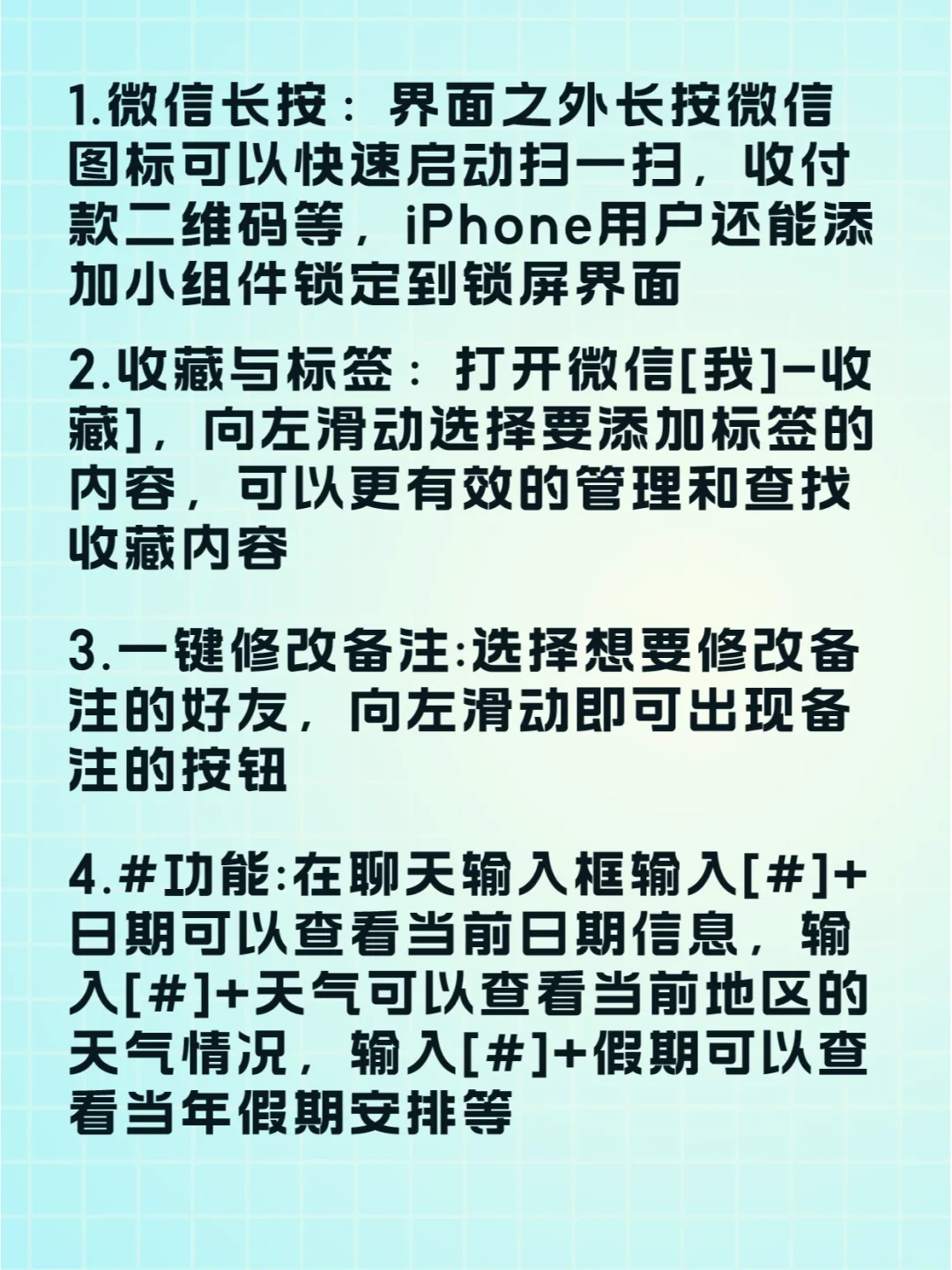 1.微信长按：界面之外长按微信图标可以快速启动扫一扫，收付款二维码等，iPhone用户还能添加小组件锁定到锁屏界面

2.收藏与标签：打开微信[我]-收藏]，向左滑动选择要添加标签的内容，可以更有效的管理和查找收藏内容

3.一键修改备注:选择想要修改备注的好友，向左滑动即可出现备注的按钮

4.#功能:在聊天输入框输入[#]+日期可以查看当前日期信息，输入[#]+天气可以查看当前地区的天气情况，输入[#]+假期可以查看当年假期安排等